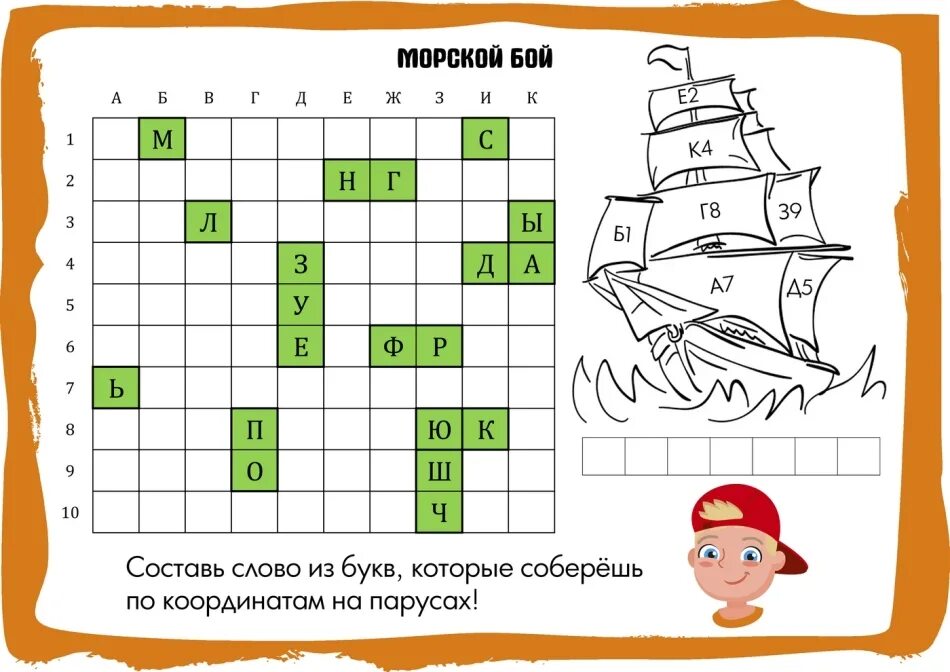 МОРСКОЙ БОЙ

|  | А | Б | В | Г | Д | Е | Ж | З | И | К |
|---|---|---|---|---|---|---|---|---|---|---|
| 1 |  | М |  |  |  |  |  |  | С |  |
| 2 |  |  |  |  |  | Н | Г |  |  |  |
| 3 |  |  | Л |  |  |  |  |  |  | Ы |
| 4 |  |  |  |  | З |  |  |  | Д | А |
| 5 |  |  |  |  | У |  |  |  |  |  |
| 6 |  |  |  |  | Е |  | Ф | Р |  |  |
| 7 | Ь |  |  |  |  |  |  |  |  |  |
| 8 |  |  |  | П |  |  |  | Ю | К |  |
| 9 |  |  |  | О |  |  |  | Ш |  |  |
| 10 |  |  |  |  |  |  |  | Ч |  |  |

Е2
К4
Б1
Г8
З9
А7
Д5

Составь слово из букв, которые соберёшь по координатам на парусах!